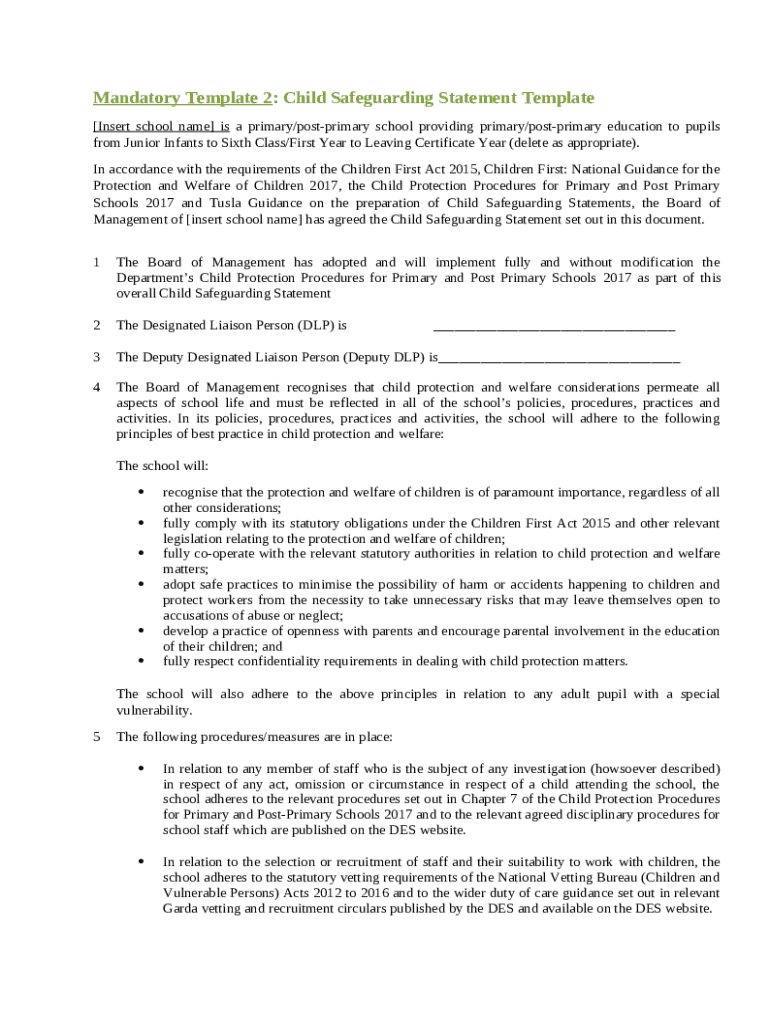 Mandatory Template 2: Child Safeguarding Statement Template

[Insert school name] is a primary/post-primary school providing primary/post-primary education to pupils from Junior Infants to Sixth Class/First Year to Leaving Certificate Year (delete as appropriate).

In accordance with the requirements of the Children First Act 2015, Children First: National Guidance for the Protection and Welfare of Children 2017, the Child Protection Procedures for Primary and Post Primary Schools 2017 and Tusla Guidance on the preparation of Child Safeguarding Statements, the Board of Management of [insert school name] has agreed the Child Safeguarding Statement set out in this document.

1 The Board of Management has adopted and will implement fully and without modification the Department's Child Protection Procedures for Primary and Post Primary Schools 2017 as part of this overall Child Safeguarding Statement

2 The Designated Liaison Person (DLP) is ___________________________________

3 The Deputy Designated Liaison Person (Deputy DLP) is___________________________________

4 The Board of Management recognises that child protection and welfare considerations permeate all aspects of school life and must be reflected in all of the school's policies, procedures, practices and activities. In its policies, procedures, practices and activities, the school will adhere to the following principles of best practice in child protection and welfare:

The school will:

• recognise that the protection and welfare of children is of paramount importance, regardless of all other considerations;
• fully comply with its statutory obligations under the Children First Act 2015 and other relevant legislation relating to the protection and welfare of children;
• fully co-operate with the relevant statutory authorities in relation to child protection and welfare matters;
• adopt safe practices to minimise the possibility of harm or accidents happening to children and protect workers from the necessity to take unnecessary risks that may leave themselves open to accusations of abuse or neglect;
• develop a practice of openness with parents and encourage parental involvement in the education of their children; and
• fully respect confidentiality requirements in dealing with child protection matters.

The school will also adhere to the above principles in relation to any adult pupil with a special vulnerability.

5 The following procedures/measures are in place:

• In relation to any member of staff who is the subject of any investigation (howsoever described) in respect of any act, omission or circumstance in respect of a child attending the school, the school adheres to the relevant procedures set out in Chapter 7 of the Child Protection Procedures for Primary and Post-Primary Schools 2017 and to the relevant agreed disciplinary procedures for school staff which are published on the DES website.

• In relation to the selection or recruitment of staff and their suitability to work with children, the school adheres to the statutory vetting requirements of the National Vetting Bureau (Children and Vulnerable Persons) Acts 2012 to 2016 and to the wider duty of care guidance set out in relevant Garda vetting and recruitment circulars published by the DES and available on the DES website.